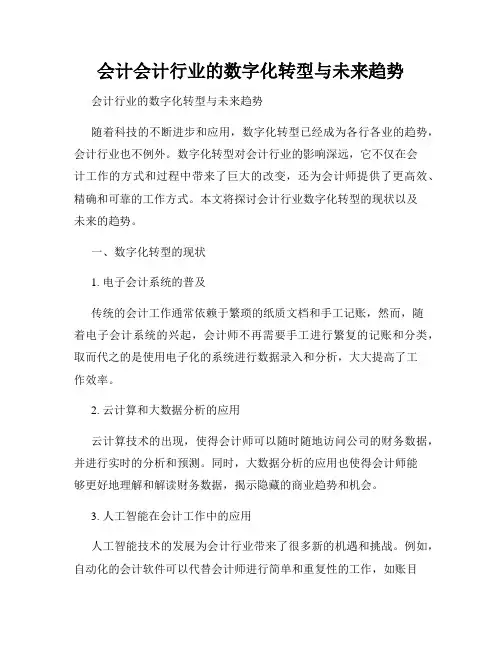 会计会计行业的数字化转型与未来趋势

会计行业的数字化转型与未来趋势

随着科技的不断进步和应用，数字化转型已经成为各行各业的趋势，会计行业也不例外。数字化转型对会计行业的影响深远，它不仅在会计工作的方式和过程中带来了巨大的改变，还为会计师提供了更高效、精确和可靠的工作方式。本文将探讨会计行业数字化转型的现状以及未来的趋势。

一、数字化转型的现状

1. 电子会计系统的普及

传统的会计工作通常依赖于繁琐的纸质文档和手工记账，然而，随着电子会计系统的兴起，会计师不再需要手工进行繁复的记账和分类，取而代之的是使用电子化的系统进行数据录入和分析，大大提高了工作效率。

2. 云计算和大数据分析的应用

云计算技术的出现，使得会计师可以随时随地访问公司的财务数据，并进行实时的分析和预测。同时，大数据分析的应用也使得会计师能够更好地理解和解读财务数据，揭示隐藏的商业趋势和机会。

3. 人工智能在会计工作中的应用

人工智能技术的发展为会计行业带来了很多新的机遇和挑战。例如，自动化的会计软件可以代替会计师进行简单和重复性的工作，如账目